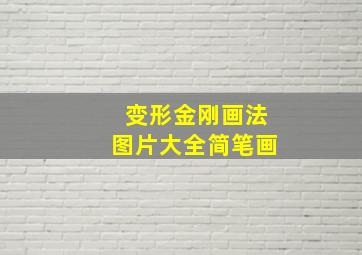 变形金刚画法
图片大全简笔画